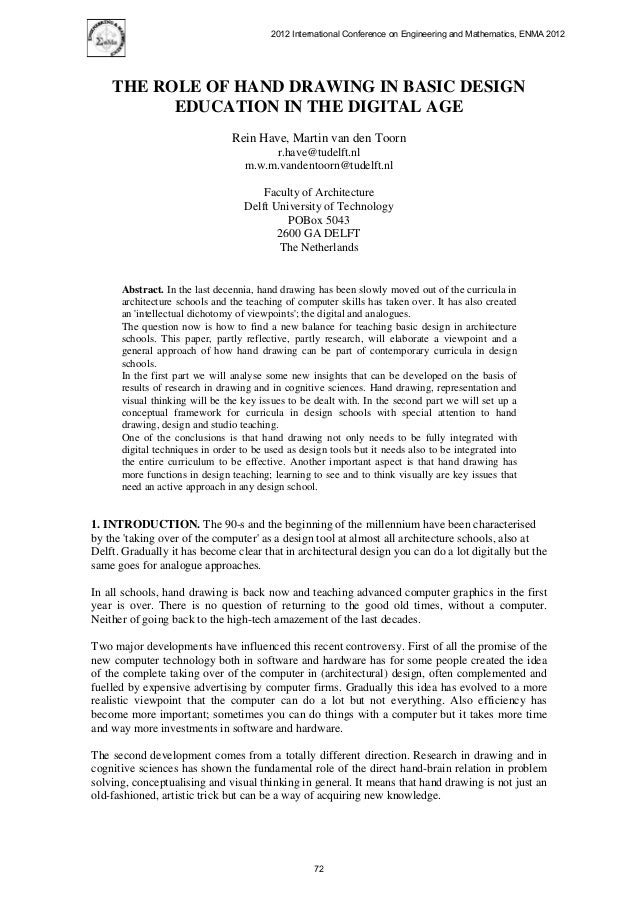 2012 International Conference on Engineering and Mathematics, ENMA 2012

THE ROLE OF HAND DRAWING IN BASIC DESIGN EDUCATION IN THE DIGITAL AGE

Rein Have, Martin van den Toorn
r.have@tudelft.nl
m.w.m.vandentoorn@tudelft.nl

Faculty of Architecture
Delft University of Technology
POBox 5043
2600 GA DELFT
The Netherlands

Abstract. In the last decennia, hand drawing has been slowly moved out of the curricula in architecture schools and the teaching of computer skills has taken over. It has also created an 'intellectual dichotomy of viewpoints'; the digital and analogues.
The question now is how to find a new balance for teaching basic design in architecture schools. This paper, partly reflective, partly research, will elaborate a viewpoint and a general approach of how hand drawing can be part of contemporary curricula in design schools.
In the first part we will analyse some new insights that can be developed on the basis of results of research in drawing and in cognitive sciences. Hand drawing, representation and visual thinking will be the key issues to be dealt with. In the second part we will set up a conceptual framework for curricula in design schools with special attention to hand drawing, design and studio teaching.
One of the conclusions is that hand drawing not only needs to be fully integrated with digital techniques in order to be used as design tools but it needs also to be integrated into the entire curriculum to be effective. Another important aspect is that hand drawing has more functions in design teaching; learning to see and to think visually are key issues that need an active approach in any design school.

1. INTRODUCTION. The 90-s and the beginning of the millennium have been characterised by the 'taking over of the computer' as a design tool at almost all architecture schools, also at Delft. Gradually it has become clear that in architectural design you can do a lot digitally but the same goes for analogue approaches.

In all schools, hand drawing is back now and teaching advanced computer graphics in the first year is over. There is no question of returning to the good old times, without a computer. Neither of going back to the high-tech amazement of the last decades.

Two major developments have influenced this recent controversy. First of all the promise of the new computer technology both in software and hardware has for some people created the idea of the complete taking over of the computer in (architectural) design, often complemented and fuelled by expensive advertising by computer firms. Gradually this idea has evolved to a more realistic viewpoint that the computer can do a lot but not everything. Also efficiency has become more important; sometimes you can do things with a computer but it takes more time and way more investments in software and hardware.

The second development comes from a totally different direction. Research in drawing and in cognitive sciences has shown the fundamental role of the direct hand-brain relation in problem solving, conceptualising and visual thinking in general. It means that hand drawing is not just an old-fashioned, artistic trick but can be a way of acquiring new knowledge.

72